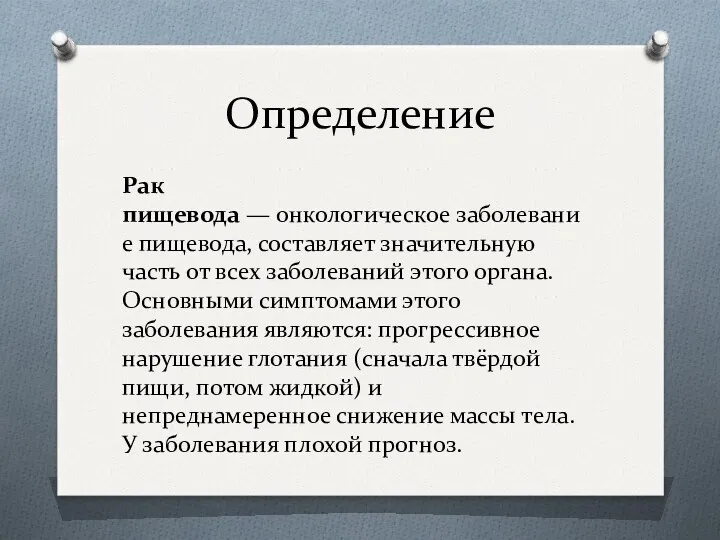 Определение

Рак пищевода — онкологическое заболевание пищевода, составляет значительную часть от всех заболеваний этого органа. Основными симптомами этого заболевания являются: прогрессивное нарушение глотания (сначала твёрдой пищи, потом жидкой) и непреднамеренное снижение массы тела. У заболевания плохой прогноз.